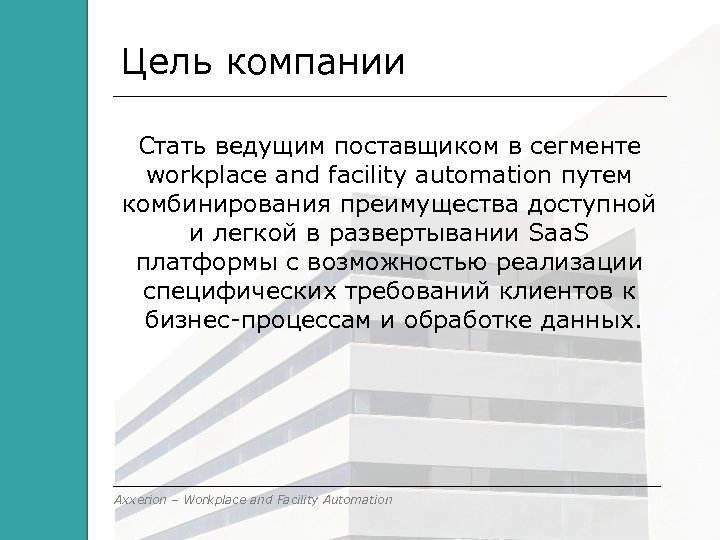 Цель компании

Стать ведущим поставщиком в сегменте workplace and facility automation путем комбинирования преимущества доступной и легкой в развертывании SaaS платформы с возможностью реализации специфических требований клиентов к бизнес-процессам и обработке данных.

Axxerion – Workplace and Facility Automation